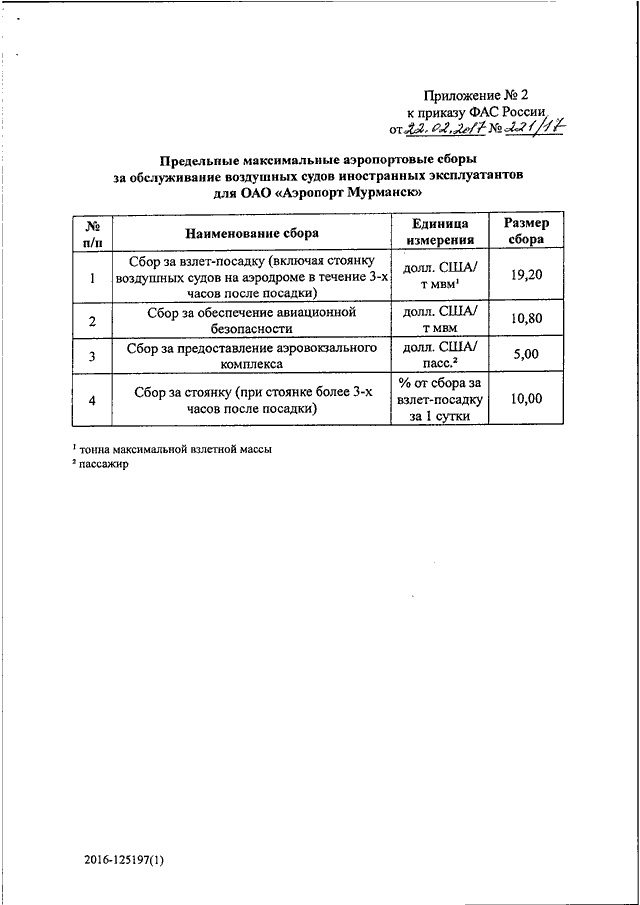 Приложение № 2
к приказу ФАС России
от 22.02.2017 № 221/17

Предельные максимальные аэропортовые сборы
за обслуживание воздушных судов иностранных эксплуатантов
для ОАО «Аэропорт Мурманск»

| № п/п | Наименование сбора | Единица измерения | Размер сбора |
|---|---|---|---|
| 1 | Сбор за взлет-посадку (включая стоянку воздушных судов на аэродроме в течение 3-х часов после посадки) | долл. США/ т мвм$^1$ | 19,20 |
| 2 | Сбор за обеспечение авиационной безопасности | долл. США/ т мвм | 10,80 |
| 3 | Сбор за предоставление аэровокзального комплекса | долл. США/ пасс.$^2$ | 5,00 |
| 4 | Сбор за стоянку (при стоянке более 3-х часов после посадки) | % от сбора за взлет-посадку за 1 сутки | 10,00 |

$^1$ тонна максимальной взлетной массы
$^2$ пассажир

2016-125197(1)